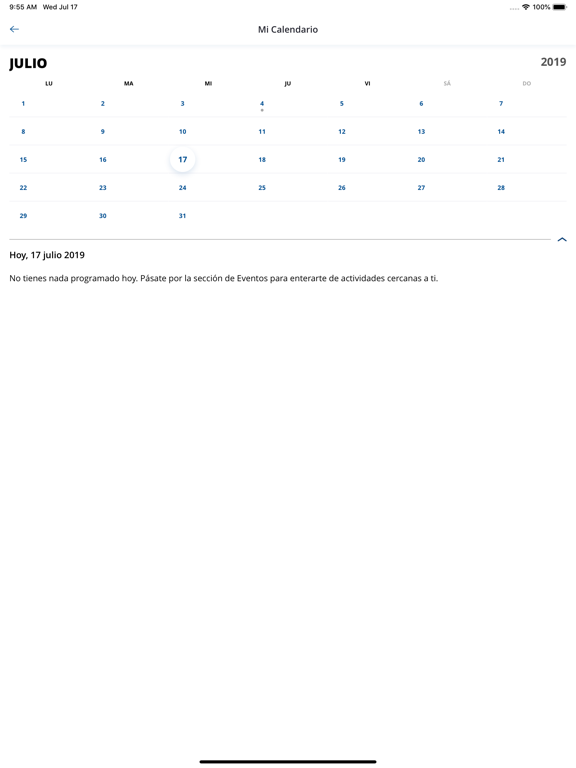 9:55 AM Wed Jul 17

100%

Mi Calendario

JULIO

2019

| LU | MA | MI | JU | VI | SÁ | DO |
|---|---|---|---|---|---|---|
| 1 | 2 | 3 | 4 | 5 | 6 | 7 |
| 8 | 9 | 10 | 11 | 12 | 13 | 14 |
| 15 | 16 | 17 | 18 | 19 | 20 | 21 |
| 22 | 23 | 24 | 25 | 26 | 27 | 28 |
| 29 | 30 | 31 | | | | |

Hoy, 17 julio 2019

No tienes nada programado hoy. Pásate por la sección de Eventos para enterarte de actividades cercanas a ti.